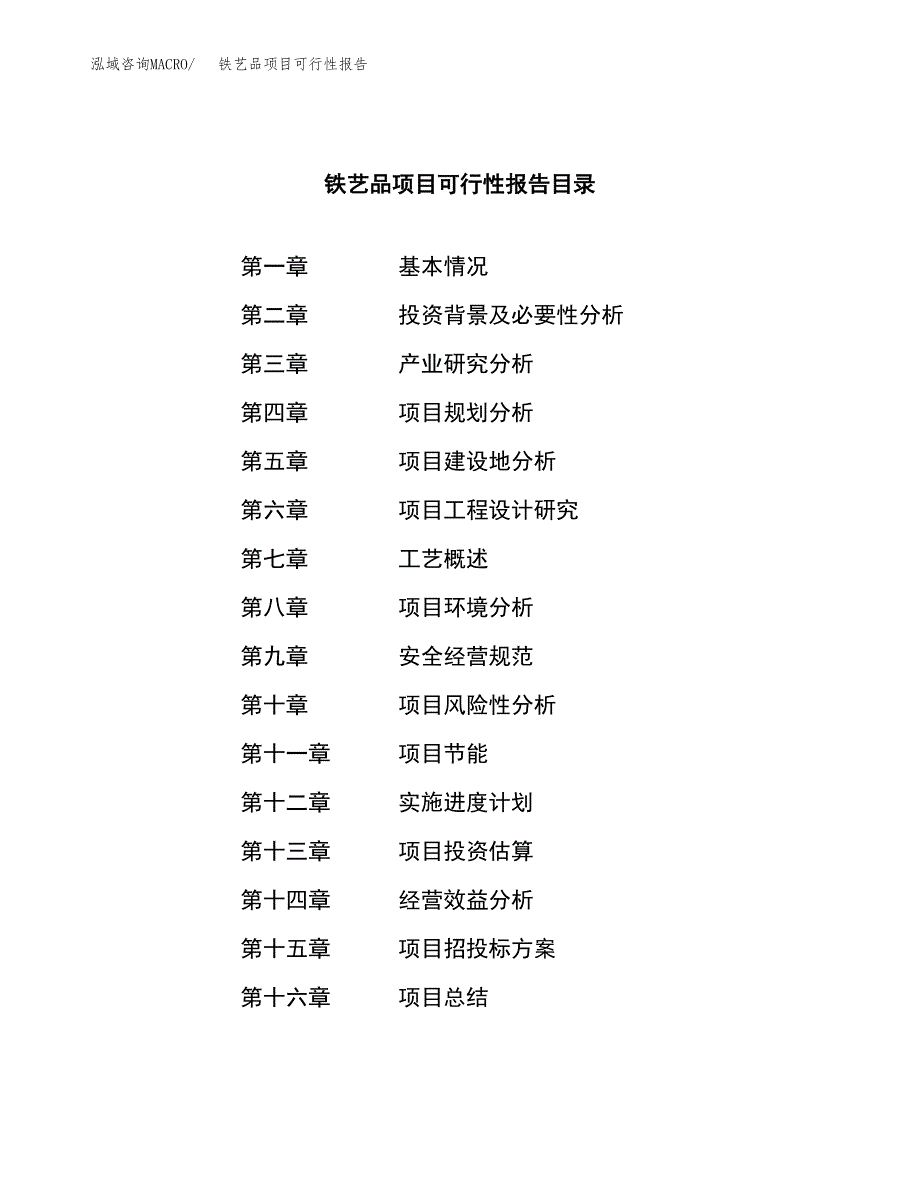 泓域咨询MACRO/　铁艺品项目可行性报告

铁艺品项目可行性报告目录

第一章　基本情况
第二章　投资背景及必要性分析
第三章　产业研究分析
第四章　项目规划分析
第五章　项目建设地分析
第六章　项目工程设计研究
第七章　工艺概述
第八章　项目环境分析
第九章　安全经营规范
第十章　项目风险性分析
第十一章　项目节能
第十二章　实施进度计划
第十三章　项目投资估算
第十四章　经营效益分析
第十五章　项目招投标方案
第十六章　项目总结